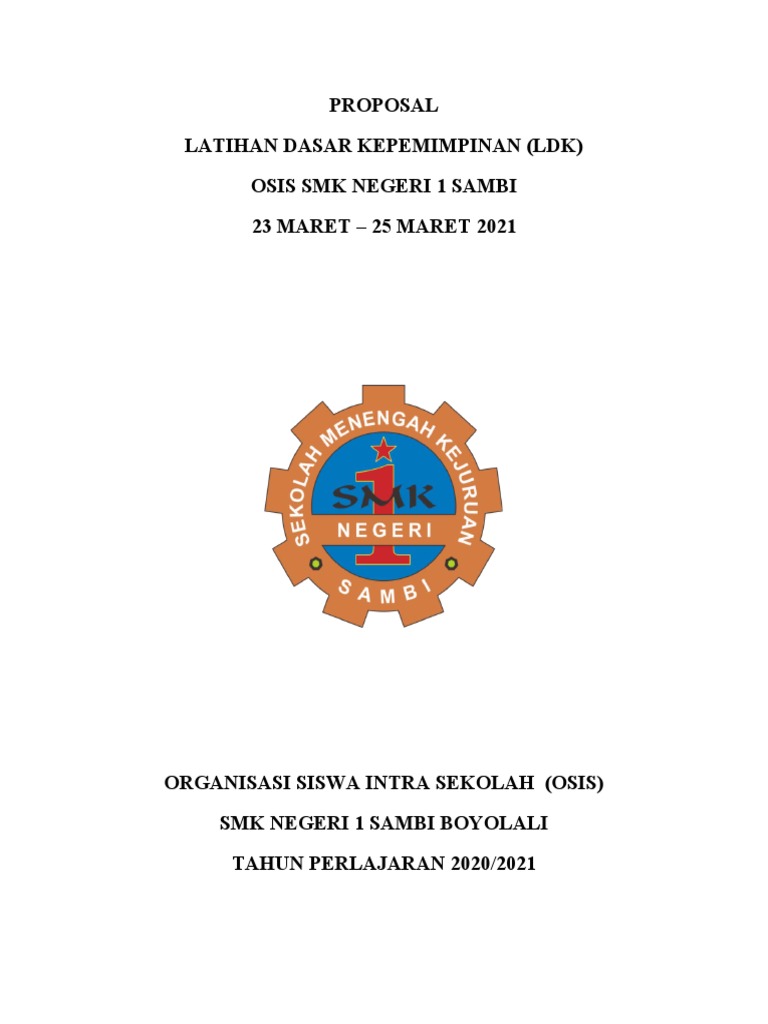 PROPOSAL

LATIHAN DASAR KEPEMIMPINAN (LDK)

OSIS SMK NEGERI 1 SAMBI

23 MARET – 25 MARET 2021

SEKOLAH MENENGAH KEJURUAN

SMK

1

NEGERI

SAMBI

ORGANISASI SISWA INTRA SEKOLAH (OSIS)

SMK NEGERI 1 SAMBI BOYOLALI

TAHUN PERLAJARAN 2020/2021